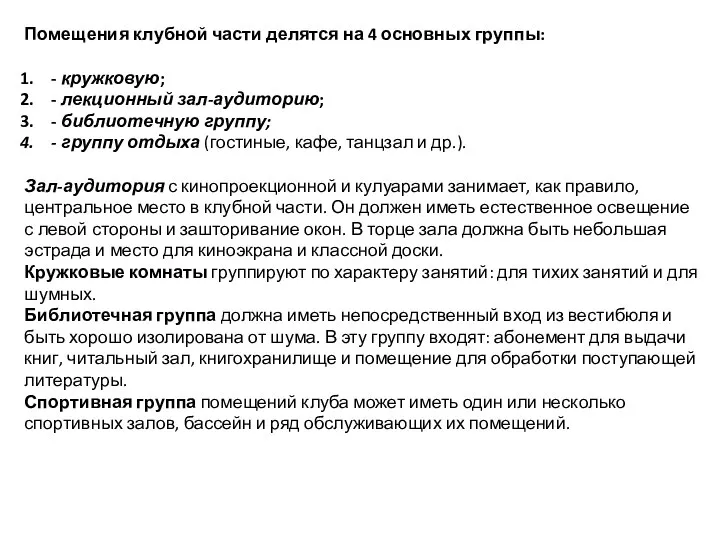 Помещения клубной части делятся на 4 основных группы:

1. - кружковую;
2. - лекционный зал-аудиторию;
3. - библиотечную группу;
4. - группу отдыха (гостиные, кафе, танцзал и др.).

Зал-аудитория с кинопроекционной и кулуарами занимает, как правило, центральное место в клубной части. Он должен иметь естественное освещение с левой стороны и зашторивание окон. В торце зала должна быть небольшая эстрада и место для киноэкрана и классной доски.
Кружковые комнаты группируют по характеру занятий: для тихих занятий и для шумных.
Библиотечная группа должна иметь непосредственный вход из вестибюля и быть хорошо изолирована от шума. В эту группу входят: абонемент для выдачи книг, читальный зал, книгохранилище и помещение для обработки поступающей литературы.
Спортивная группа помещений клуба может иметь один или несколько спортивных залов, бассейн и ряд обслуживающих их помещений.